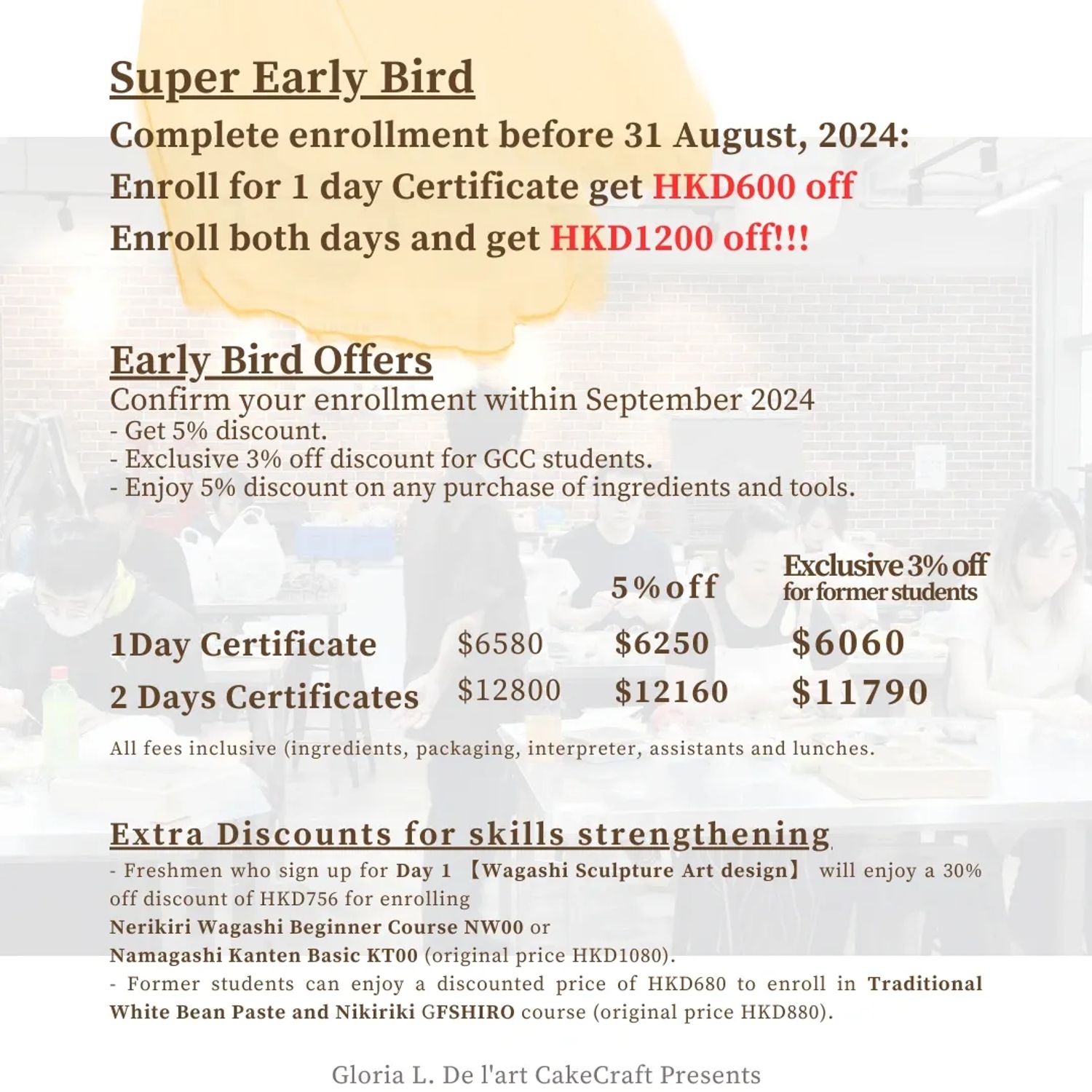 Super Early Bird

Complete enrollment before 31 August, 2024:
Enroll for 1 day Certificate get HKD600 off
Enroll both days and get HKD1200 off!!!

Early Bird Offers

Confirm your enrollment within September 2024
- Get 5% discount.
- Exclusive 3% off discount for GCC students.
- Enjoy 5% discount on any purchase of ingredients and tools.

|  |  | 5%off | Exclusive 3% off for former students |
|---|---|---|---|
| 1Day Certificate | $6580 | $6250 | $6060 |
| 2 Days Certificates | $12800 | $12160 | $11790 |

All fees inclusive (ingredients, packaging, interpreter, assistants and lunches.

Extra Discounts for skills strengthening

- Freshmen who sign up for Day 1 【Wagashi Sculpture Art design】 will enjoy a 30% off discount of HKD756 for enrolling
Nerikiri Wagashi Beginner Course NW00 or
Namagashi Kanten Basic KT00 (original price HKD1080).
- Former students can enjoy a discounted price of HKD680 to enroll in Traditional White Bean Paste and Nikiriki GFSHIRO course (original price HKD880).

Gloria L. De l'art CakeCraft Presents